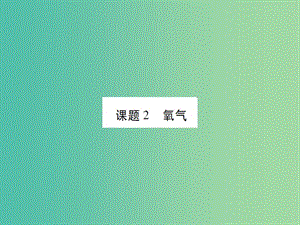 课题 2　氧气